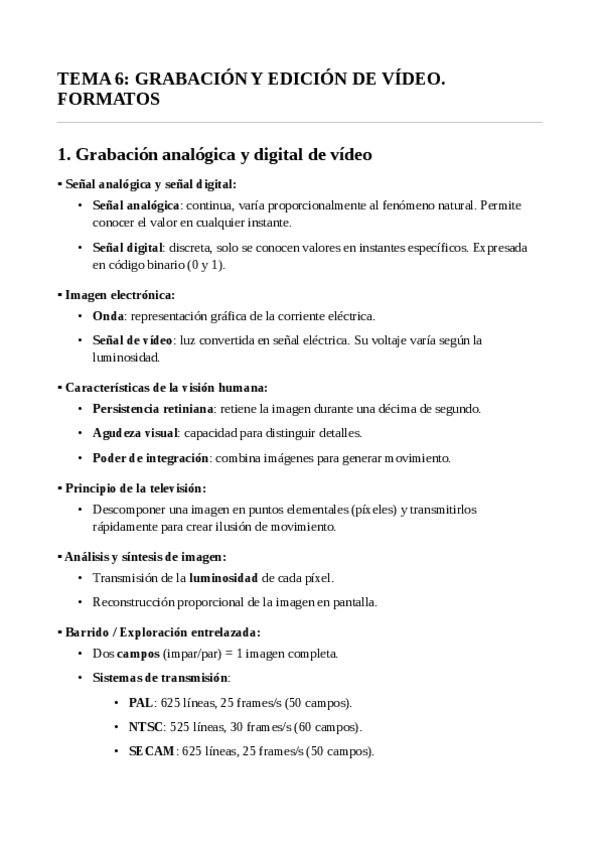 TEMA 6: GRABACIÓN Y EDICIÓN DE VÍDEO. FORMATOS

1. Grabación analógica y digital de vídeo

▪ Señal analógica y señal digital:
• Señal analógica: continua, varía proporcionalmente al fenómeno natural. Permite conocer el valor en cualquier instante.
• Señal digital: discreta, solo se conocen valores en instantes específicos. Expresada en código binario (0 y 1).

▪ Imagen electrónica:
• Onda: representación gráfica de la corriente eléctrica.
• Señal de vídeo: luz convertida en señal eléctrica. Su voltaje varía según la luminosidad.

▪ Características de la visión humana:
• Persistencia retiniana: retiene la imagen durante una décima de segundo.
• Agudeza visual: capacidad para distinguir detalles.
• Poder de integración: combina imágenes para generar movimiento.

▪ Principio de la televisión:
• Descomponer una imagen en puntos elementales (píxeles) y transmitirlos rápidamente para crear ilusión de movimiento.

▪ Análisis y síntesis de imagen:
• Transmisión de la luminosidad de cada píxel.
• Reconstrucción proporcional de la imagen en pantalla.

▪ Barrido / Exploración entrelazada:
• Dos campos (impar/par) = 1 imagen completa.
• Sistemas de transmisión:
• PAL: 625 líneas, 25 frames/s (50 campos).
• NTSC: 525 líneas, 30 frames/s (60 campos).
• SECAM: 625 líneas, 25 frames/s (50 campos).